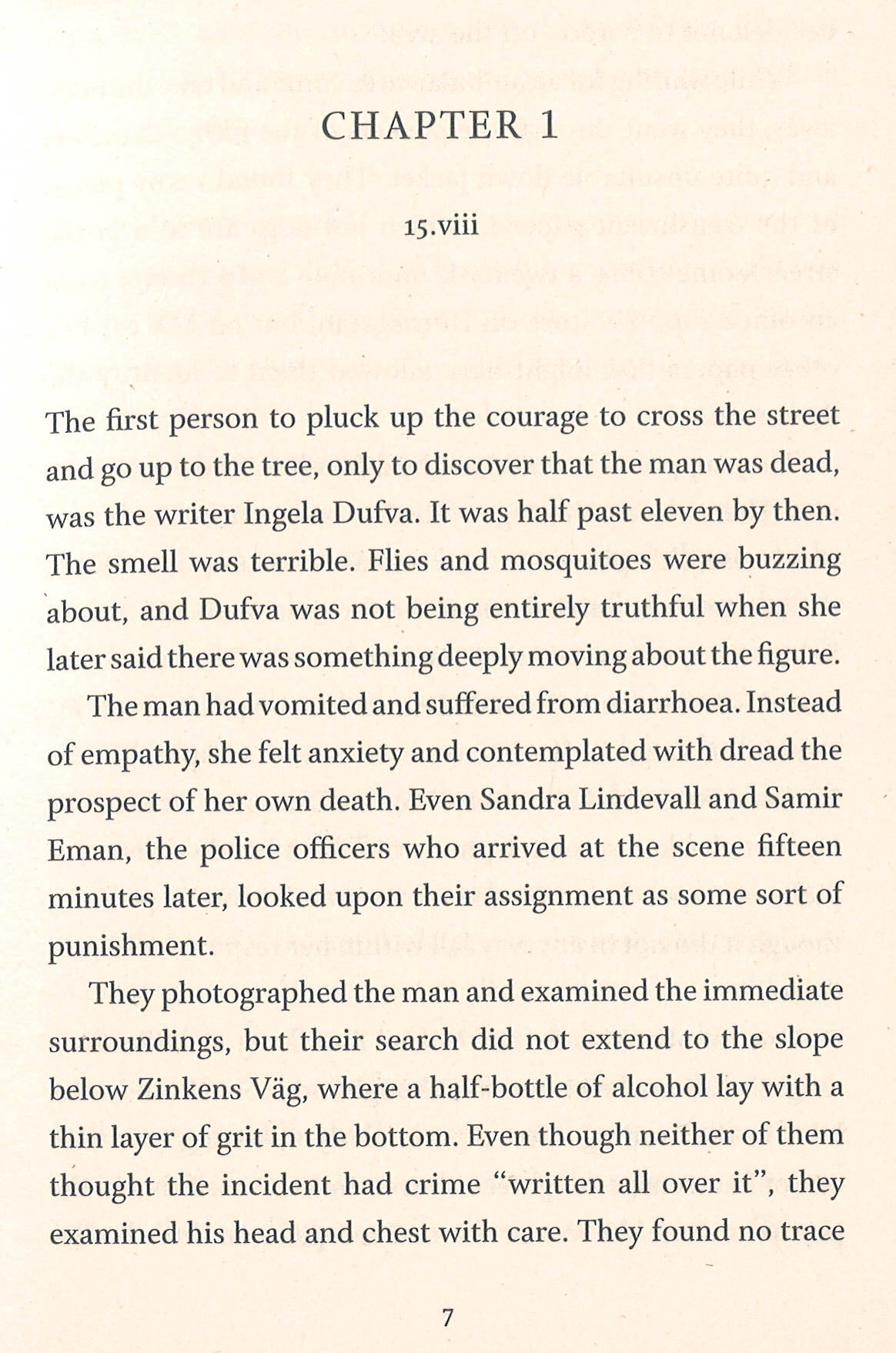 CHAPTER 1

15.viii

The first person to pluck up the courage to cross the street and go up to the tree, only to discover that the man was dead, was the writer Ingela Dufva. It was half past eleven by then. The smell was terrible. Flies and mosquitoes were buzzing about, and Dufva was not being entirely truthful when she later said there was something deeply moving about the figure.

The man had vomited and suffered from diarrhoea. Instead of empathy, she felt anxiety and contemplated with dread the prospect of her own death. Even Sandra Lindevall and Samir Eman, the police officers who arrived at the scene fifteen minutes later, looked upon their assignment as some sort of punishment.

They photographed the man and examined the immediate surroundings, but their search did not extend to the slope below Zinkens Väg, where a half-bottle of alcohol lay with a thin layer of grit in the bottom. Even though neither of them thought the incident had crime "written all over it", they examined his head and chest with care. They found no trace

7